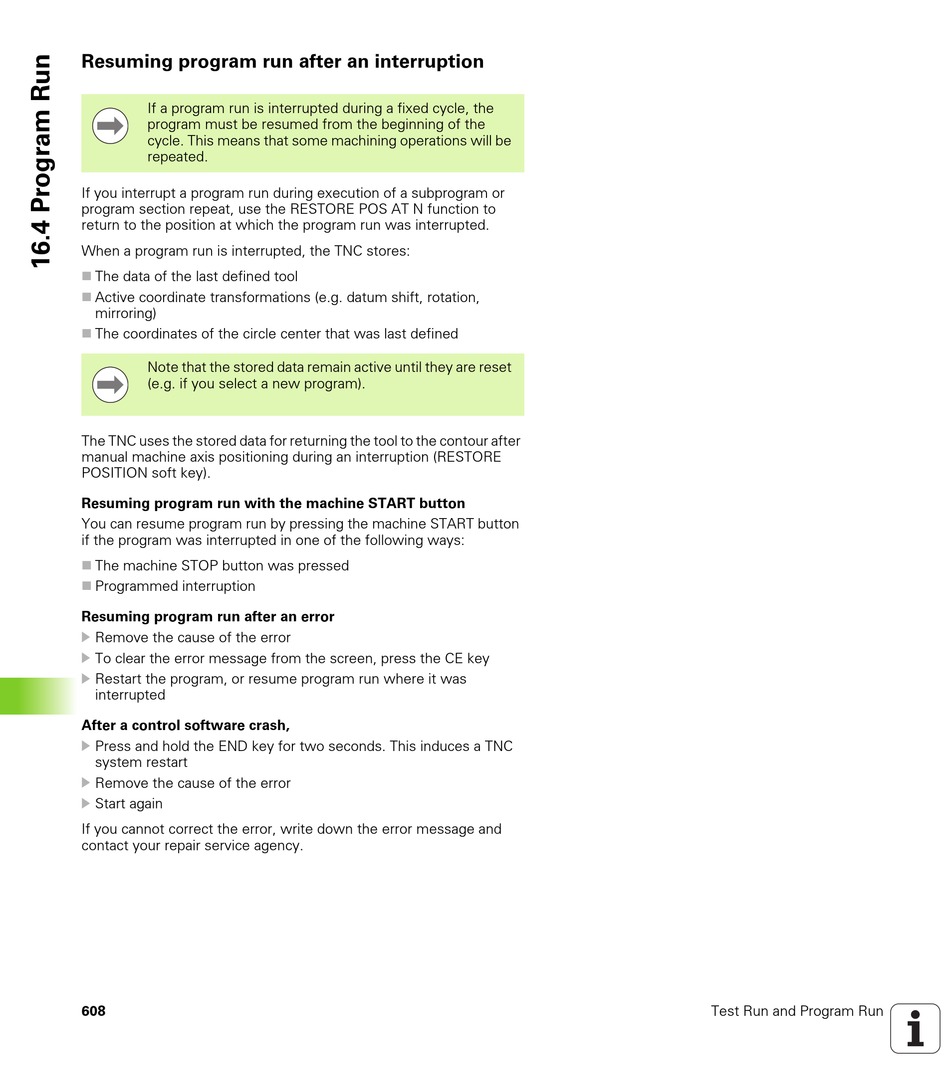 16.4 Program Run

Resuming program run after an interruption

If a program run is interrupted during a fixed cycle, the program must be resumed from the beginning of the cycle. This means that some machining operations will be repeated.

If you interrupt a program run during execution of a subprogram or program section repeat, use the RESTORE POS AT N function to return to the position at which the program run was interrupted.

When a program run is interrupted, the TNC stores:

■ The data of the last defined tool
■ Active coordinate transformations (e.g. datum shift, rotation, mirroring)
■ The coordinates of the circle center that was last defined

Note that the stored data remain active until they are reset (e.g. if you select a new program).

The TNC uses the stored data for returning the tool to the contour after manual machine axis positioning during an interruption (RESTORE POSITION soft key).

Resuming program run with the machine START button

You can resume program run by pressing the machine START button if the program was interrupted in one of the following ways:

■ The machine STOP button was pressed
■ Programmed interruption

Resuming program run after an error

▶ Remove the cause of the error
▶ To clear the error message from the screen, press the CE key
▶ Restart the program, or resume program run where it was interrupted

After a control software crash,

▶ Press and hold the END key for two seconds. This induces a TNC system restart
▶ Remove the cause of the error
▶ Start again

If you cannot correct the error, write down the error message and contact your repair service agency.

608 Test Run and Program Run

i